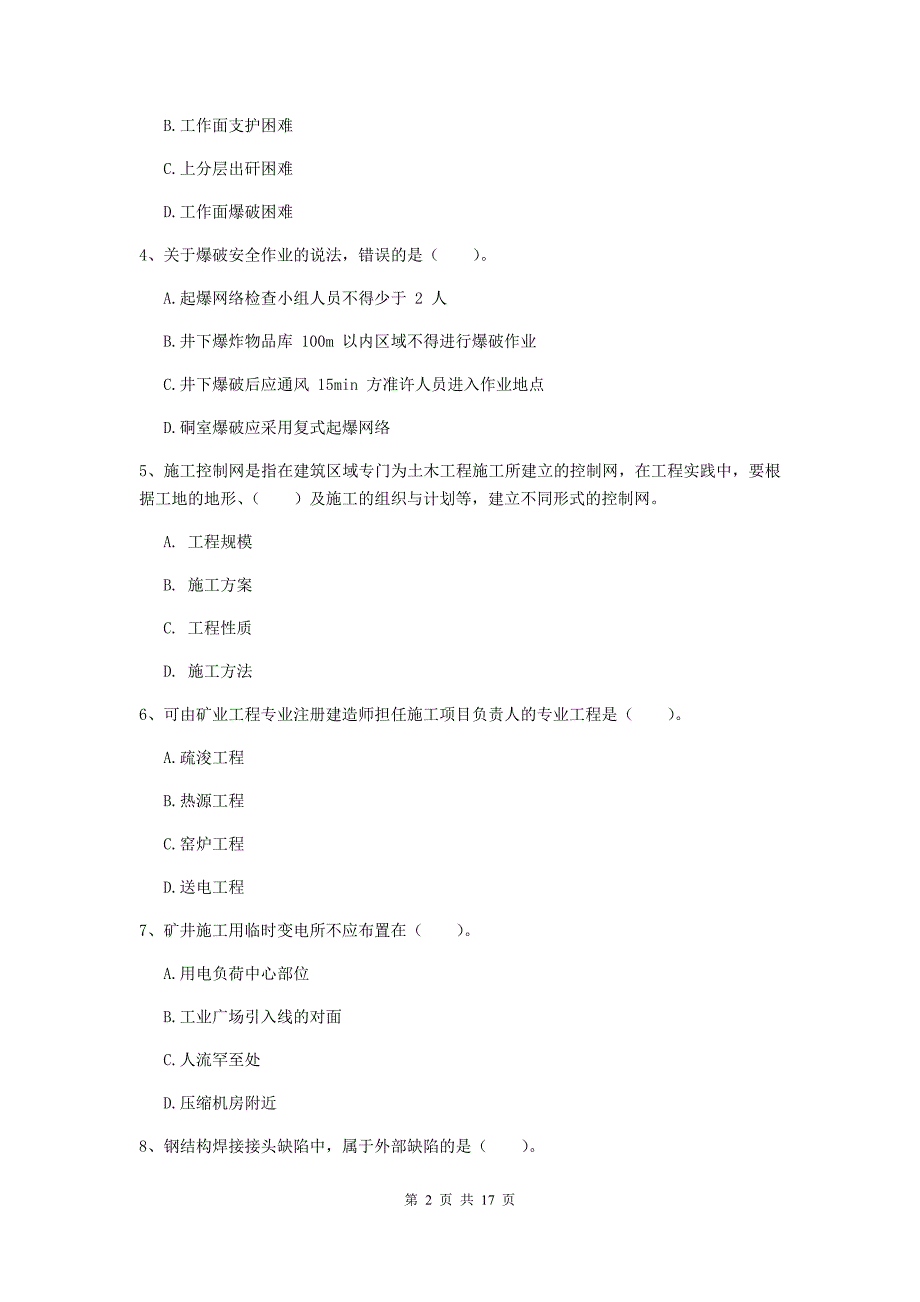 B.工作面支护困难

C.上分层出矸困难

D.工作面爆破困难

4、关于爆破安全作业的说法，错误的是（　　）。

A.起爆网络检查小组人员不得少于 2 人

B.井下爆炸物品库 100m 以内区域不得进行爆破作业

C.井下爆破后应通风 15min 方准许人员进入作业地点

D.硐室爆破应采用复式起爆网络

5、施工控制网是指在建筑区域专门为土木工程施工所建立的控制网，在工程实践中，要根据工地的地形、（　　）及施工的组织与计划等，建立不同形式的控制网。

A. 工程规模

B. 施工方案

C. 工程性质

D. 施工方法

6、可由矿业工程专业注册建造师担任施工项目负责人的专业工程是（　　）。

A.疏浚工程

B.热源工程

C.窑炉工程

D.送电工程

7、矿井施工用临时变电所不应布置在（　　）。

A.用电负荷中心部位

B.工业广场引入线的对面

C.人流罕至处

D.压缩机房附近

8、钢结构焊接接头缺陷中，属于外部缺陷的是（　　）。

第 2 页 共 17 页